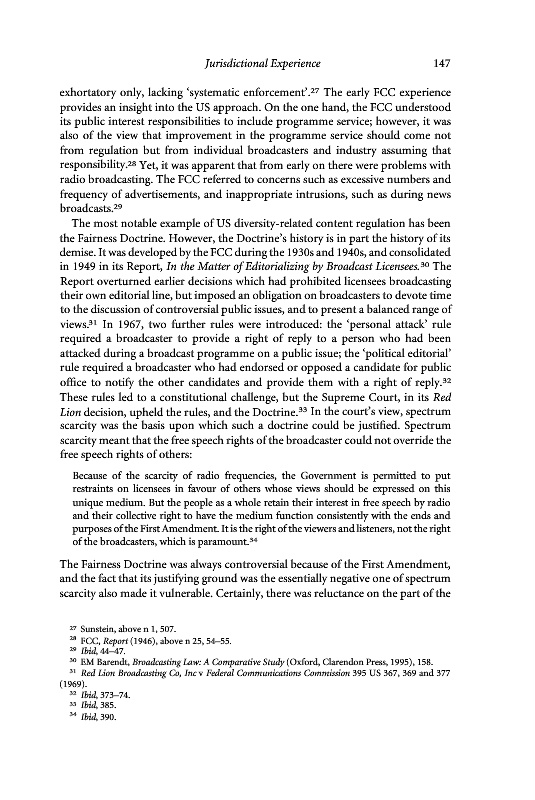 Jurisdictional Experience 147

exhortatory only, lacking 'systematic enforcement'.$^{27}$ The early FCC experience provides an insight into the US approach. On the one hand, the FCC understood its public interest responsibilities to include programme service; however, it was also of the view that improvement in the programme service should come not from regulation but from individual broadcasters and industry assuming that responsibility.$^{28}$ Yet, it was apparent that from early on there were problems with radio broadcasting. The FCC referred to concerns such as excessive numbers and frequency of advertisements, and inappropriate intrusions, such as during news broadcasts.$^{29}$

The most notable example of US diversity-related content regulation has been the Fairness Doctrine. However, the Doctrine's history is in part the history of its demise. It was developed by the FCC during the 1930s and 1940s, and consolidated in 1949 in its Report, In the Matter of Editorializing by Broadcast Licensees.$^{30}$ The Report overturned earlier decisions which had prohibited licensees broadcasting their own editorial line, but imposed an obligation on broadcasters to devote time to the discussion of controversial public issues, and to present a balanced range of views.$^{31}$ In 1967, two further rules were introduced: the 'personal attack' rule required a broadcaster to provide a right of reply to a person who had been attacked during a broadcast programme on a public issue; the 'political editorial' rule required a broadcaster who had endorsed or opposed a candidate for public office to notify the other candidates and provide them with a right of reply.$^{32}$ These rules led to a constitutional challenge, but the Supreme Court, in its Red Lion decision, upheld the rules, and the Doctrine.$^{33}$ In the court's view, spectrum scarcity was the basis upon which such a doctrine could be justified. Spectrum scarcity meant that the free speech rights of the broadcaster could not override the free speech rights of others:

Because of the scarcity of radio frequencies, the Government is permitted to put restraints on licensees in favour of others whose views should be expressed on this unique medium. But the people as a whole retain their interest in free speech by radio and their collective right to have the medium function consistently with the ends and purposes of the First Amendment. It is the right of the viewers and listeners, not the right of the broadcasters, which is paramount.$^{34}$

The Fairness Doctrine was always controversial because of the First Amendment, and the fact that its justifying ground was the essentially negative one of spectrum scarcity also made it vulnerable. Certainly, there was reluctance on the part of the

$^{27}$ Sunstein, above n 1, 507.
$^{28}$ FCC, Report (1946), above n 25, 54–55.
$^{29}$ Ibid, 44–47.
$^{30}$ EM Barendt, Broadcasting Law: A Comparative Study (Oxford, Clarendon Press, 1995), 158.
$^{31}$ Red Lion Broadcasting Co, Inc v Federal Communications Commission 395 US 367, 369 and 377 (1969).
$^{32}$ Ibid, 373–74.
$^{33}$ Ibid, 385.
$^{34}$ Ibid, 390.